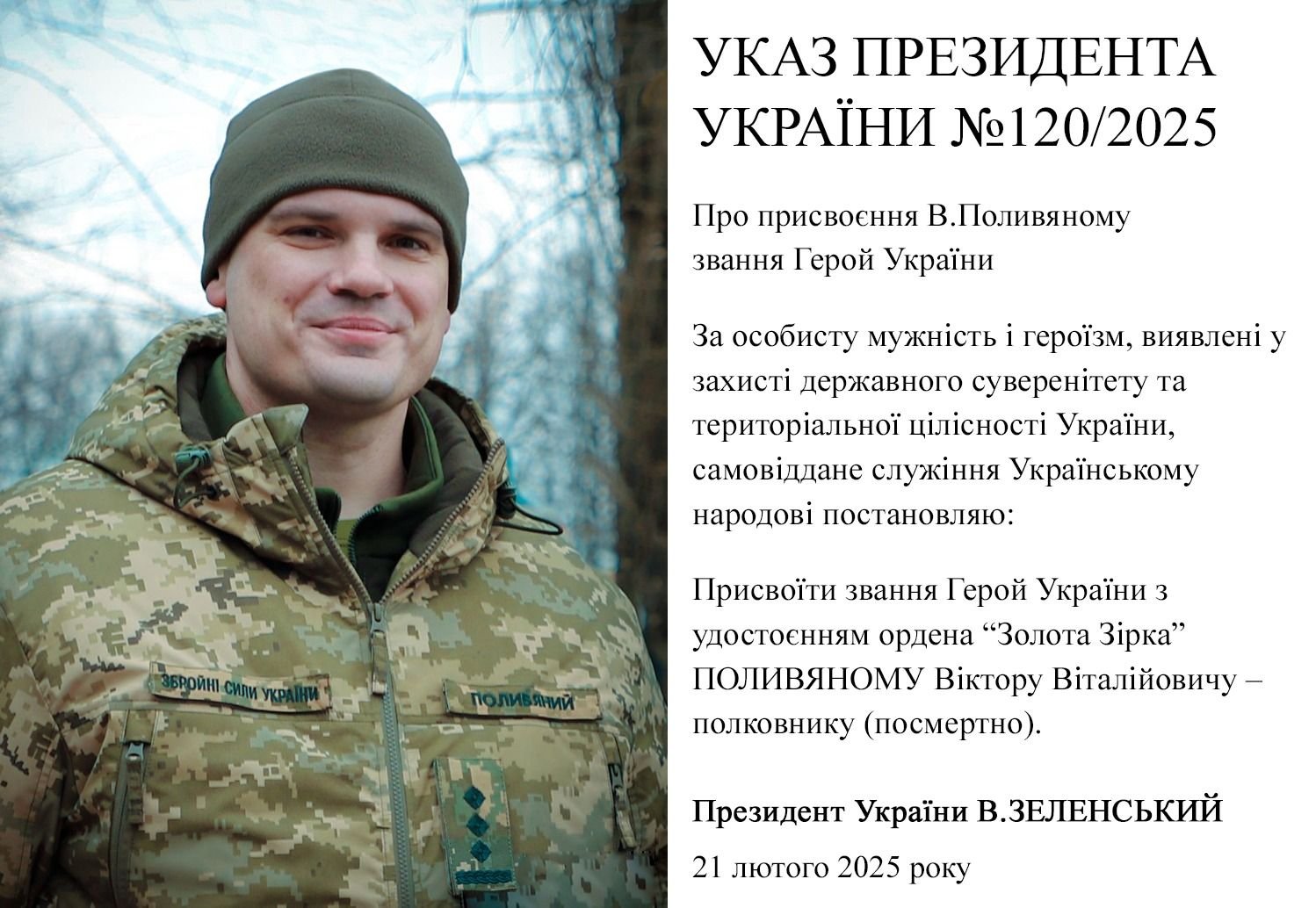 ЗБРОЙНІ СИЛИ УКРАЇНИ

ПОЛИВЯНИЙ

УКАЗ ПРЕЗИДЕНТА УКРАЇНИ №120/2025

Про присвоєння В.Поливяному звання Герой України

За особисту мужність і героїзм, виявлені у захисті державного суверенітету та територіальної цілісності України, самовіддане служіння Українському народові постановляю:

Присвоїти звання Герой України з удостоєнням ордена “Золота Зірка” ПОЛИВЯНОМУ Віктору Віталійовичу – полковнику (посмертно).

Президент України В.ЗЕЛЕНСЬКИЙ

21 лютого 2025 року